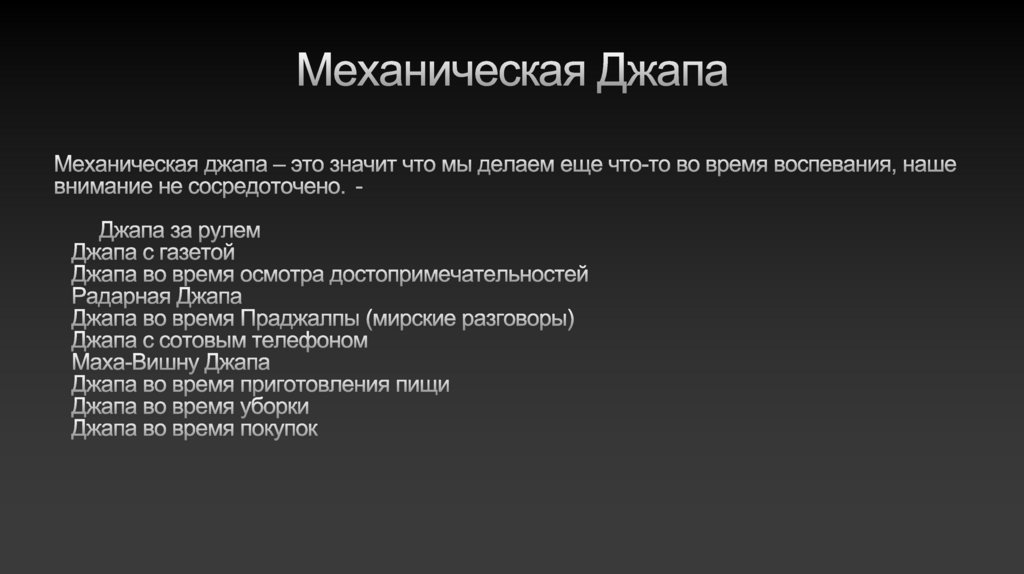 Механическая Джапа

Механическая джапа – это значит что мы делаем еще что-то во время воспевания, наше внимание не сосредоточено. -

Джапа за рулем
Джапа с газетой
Джапа во время осмотра достопримечательностей
Радарная Джапа
Джапа во время Праджалпы (мирские разговоры)
Джапа с сотовым телефоном
Маха-Вишну Джапа
Джапа во время приготовления пищи
Джапа во время уборки
Джапа во время покупок